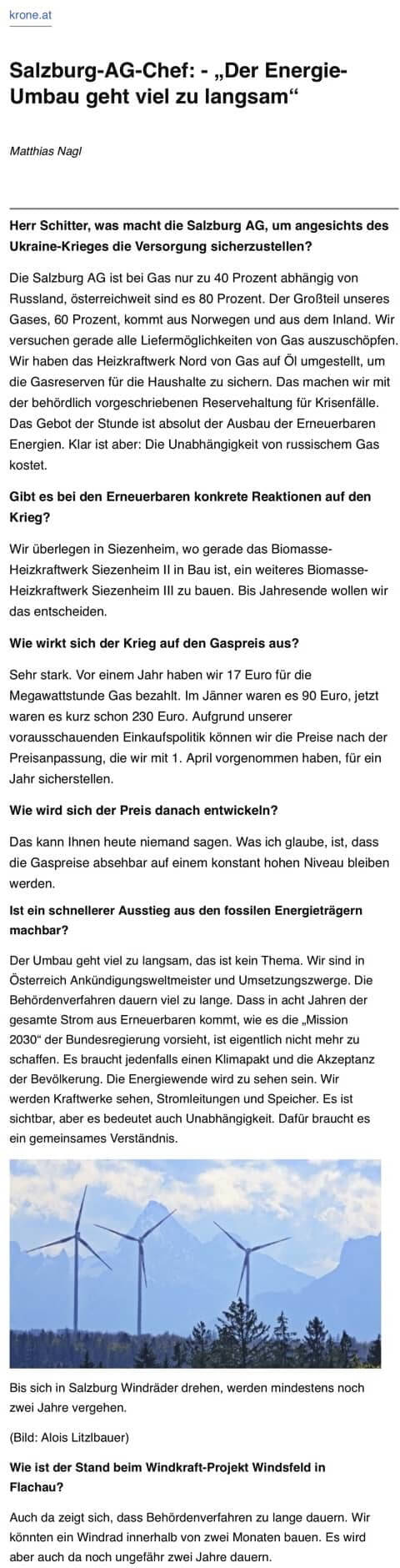 krone.at

Salzburg-AG-Chef: - „Der Energie-Umbau geht viel zu langsam“

Matthias Nagl

Herr Schitter, was macht die Salzburg AG, um angesichts des Ukraine-Krieges die Versorgung sicherzustellen?

Die Salzburg AG ist bei Gas nur zu 40 Prozent abhängig von Russland, österreichweit sind es 80 Prozent. Der Großteil unseres Gases, 60 Prozent, kommt aus Norwegen und aus dem Inland. Wir versuchen gerade alle Liefermöglichkeiten von Gas auszuschöpfen. Wir haben das Heizkraftwerk Nord von Gas auf Öl umgestellt, um die Gasreserven für die Haushalte zu sichern. Das machen wir mit der behördlich vorgeschriebenen Reservehaltung für Krisenfälle. Das Gebot der Stunde ist absolut der Ausbau der Erneuerbaren Energien. Klar ist aber: Die Unabhängigkeit von russischem Gas kostet.

Gibt es bei den Erneuerbaren konkrete Reaktionen auf den Krieg?

Wir überlegen in Siezenheim, wo gerade das Biomasse-Heizkraftwerk Siezenheim II in Bau ist, ein weiteres Biomasse-Heizkraftwerk Siezenheim III zu bauen. Bis Jahresende wollen wir das entscheiden.

Wie wirkt sich der Krieg auf den Gaspreis aus?

Sehr stark. Vor einem Jahr haben wir 17 Euro für die Megawattstunde Gas bezahlt. Im Jänner waren es 90 Euro, jetzt waren es kurz schon 230 Euro. Aufgrund unserer vorausschauenden Einkaufspolitik können wir die Preise nach der Preisanpassung, die wir mit 1. April vorgenommen haben, für ein Jahr sicherstellen.

Wie wird sich der Preis danach entwickeln?

Das kann Ihnen heute niemand sagen. Was ich glaube, ist, dass die Gaspreise absehbar auf einem konstant hohen Niveau bleiben werden.

Ist ein schnellerer Ausstieg aus den fossilen Energieträgern machbar?

Der Umbau geht viel zu langsam, das ist kein Thema. Wir sind in Österreich Ankündigungsweltmeister und Umsetzungszwerge. Die Behördenverfahren dauern viel zu lange. Dass in acht Jahren der gesamte Strom aus Erneuerbaren kommt, wie es die „Mission 2030“ der Bundesregierung vorsieht, ist eigentlich nicht mehr zu schaffen. Es braucht jedenfalls einen Klimapakt und die Akzeptanz der Bevölkerung. Die Energiewende wird zu sehen sein. Wir werden Kraftwerke sehen, Stromleitungen und Speicher. Es ist sichtbar, aber es bedeutet auch Unabhängigkeit. Dafür braucht es ein gemeinsames Verständnis.

Bis sich in Salzburg Windräder drehen, werden mindestens noch zwei Jahre vergehen.

(Bild: Alois Litzlbauer)

Wie ist der Stand beim Windkraft-Projekt Windsfeld in Flachau?

Auch da zeigt sich, dass Behördenverfahren zu lange dauern. Wir könnten ein Windrad innerhalb von zwei Monaten bauen. Es wird aber auch da noch ungefähr zwei Jahre dauern.